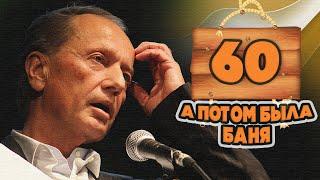 60

А ПОТОМ БЫЛА БАНЯ